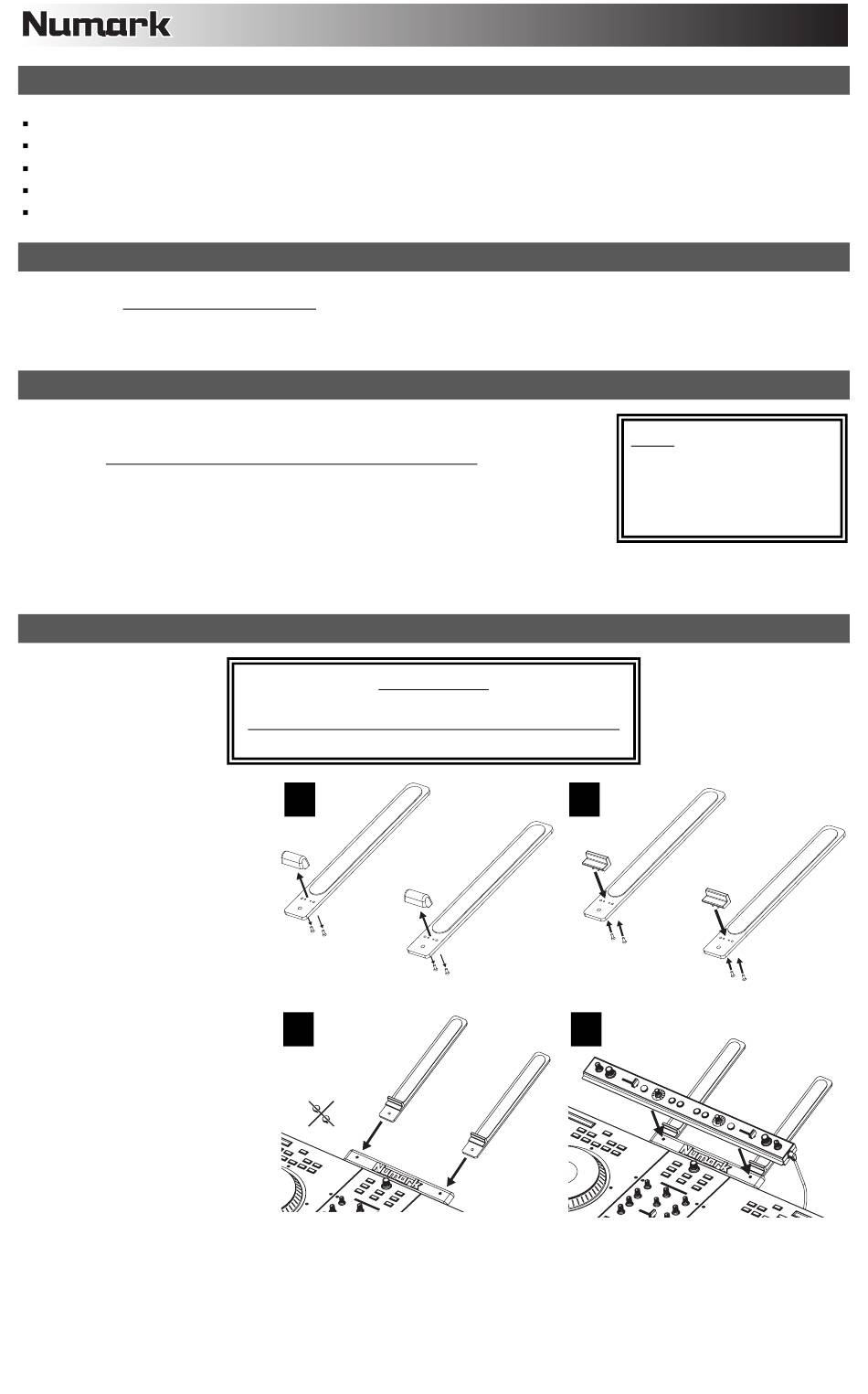 Numark

Numark

Numark